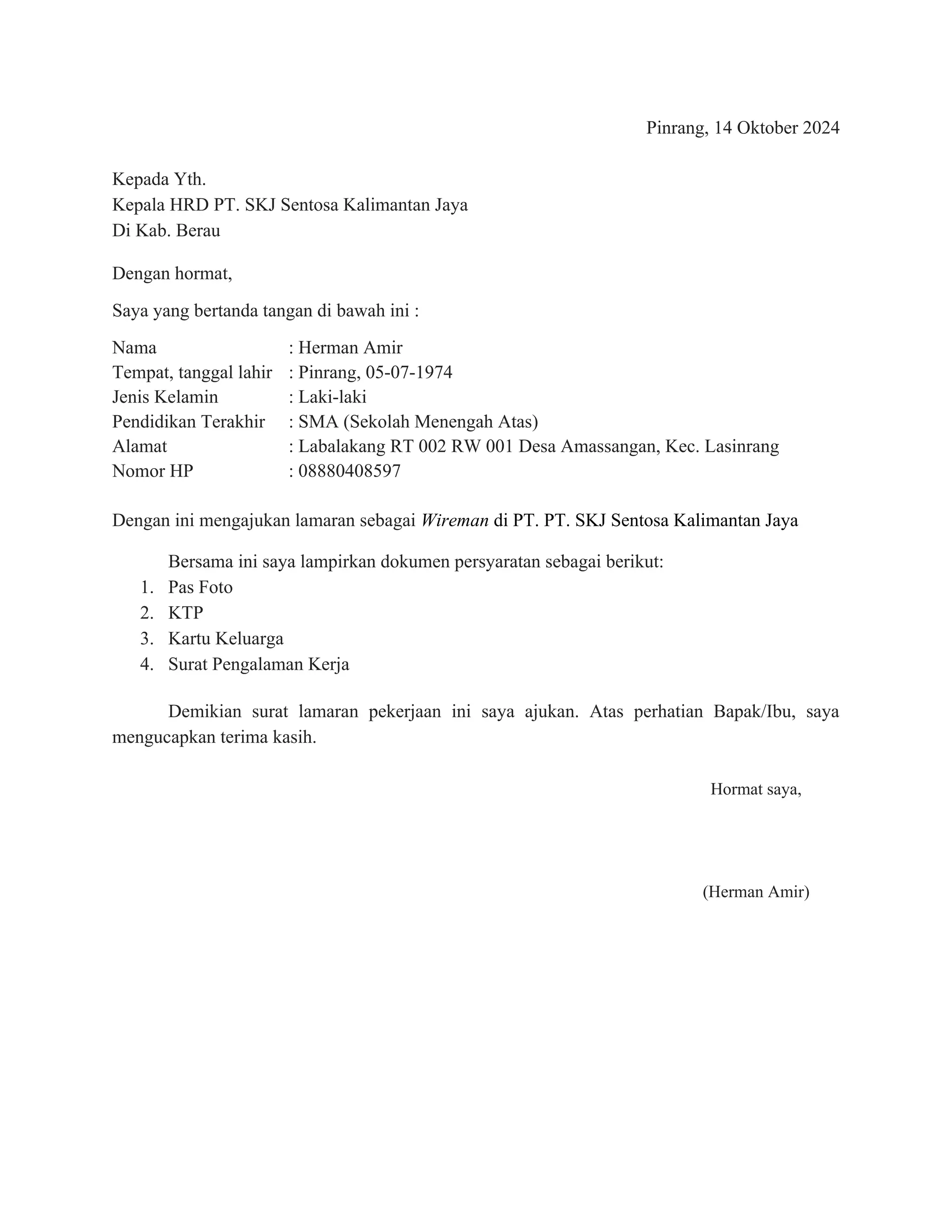 Pinrang, 14 Oktober 2024

Kepada Yth.
Kepala HRD PT. SKJ Sentosa Kalimantan Jaya
Di Kab. Berau

Dengan hormat,

Saya yang bertanda tangan di bawah ini :

Nama : Herman Amir
Tempat, tanggal lahir : Pinrang, 05-07-1974
Jenis Kelamin : Laki-laki
Pendidikan Terakhir : SMA (Sekolah Menengah Atas)
Alamat : Labalakang RT 002 RW 001 Desa Amassangan, Kec. Lasinrang
Nomor HP : 08880408597

Dengan ini mengajukan lamaran sebagai Wireman di PT. PT. SKJ Sentosa Kalimantan Jaya

Bersama ini saya lampirkan dokumen persyaratan sebagai berikut:
1. Pas Foto
2. KTP
3. Kartu Keluarga
4. Surat Pengalaman Kerja

Demikian surat lamaran pekerjaan ini saya ajukan. Atas perhatian Bapak/Ibu, saya mengucapkan terima kasih.

Hormat saya,

(Herman Amir)